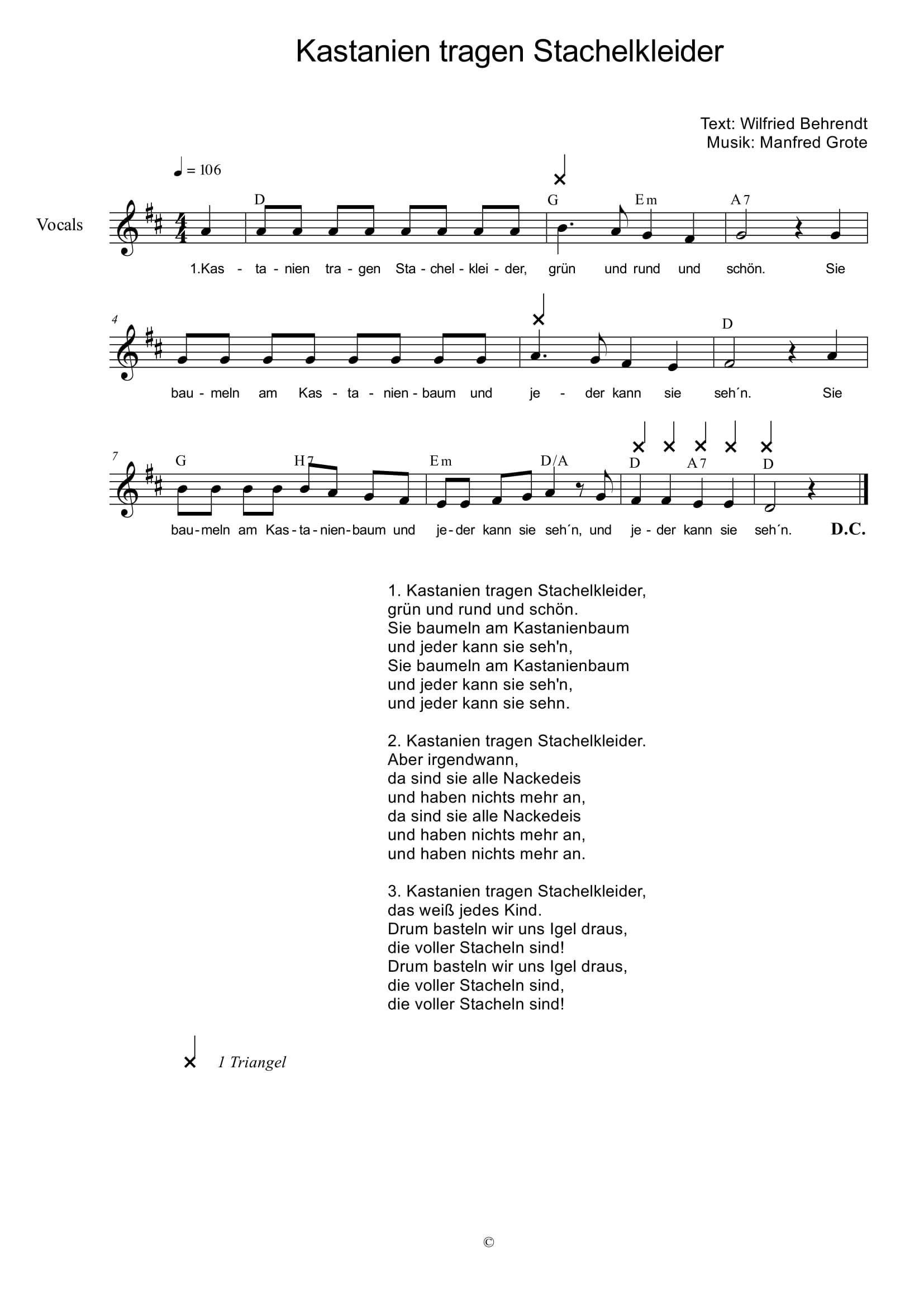 Kastanien tragen Stachelkleider

Text: Wilfried Behrendt
Musik: Manfred Grote

♩ = 106

Vocals

D G Em A7

1.Kas - ta - nien tra - gen Sta - chel - klei - der, grün und rund und schön. Sie

4

D

bau - meln am Kas - ta - nien - baum und je - der kann sie seh´n. Sie

7

G H7 Em D/A D A7 D

bau - meln am Kas - ta - nien - baum und je - der kann sie seh´n, und je - der kann sie seh´n. D.C.

1. Kastanien tragen Stachelkleider,
grün und rund und schön.
Sie baumeln am Kastanienbaum
und jeder kann sie seh'n,
Sie baumeln am Kastanienbaum
und jeder kann sie seh'n,
und jeder kann sie sehn.

2. Kastanien tragen Stachelkleider.
Aber irgendwann,
da sind sie alle Nackedeis
und haben nichts mehr an,
da sind sie alle Nackedeis
und haben nichts mehr an,
und haben nichts mehr an.

3. Kastanien tragen Stachelkleider,
das weiß jedes Kind.
Drum basteln wir uns Igel draus,
die voller Stacheln sind!
Drum basteln wir uns Igel draus,
die voller Stacheln sind,
die voller Stacheln sind!

1 Triangel

©